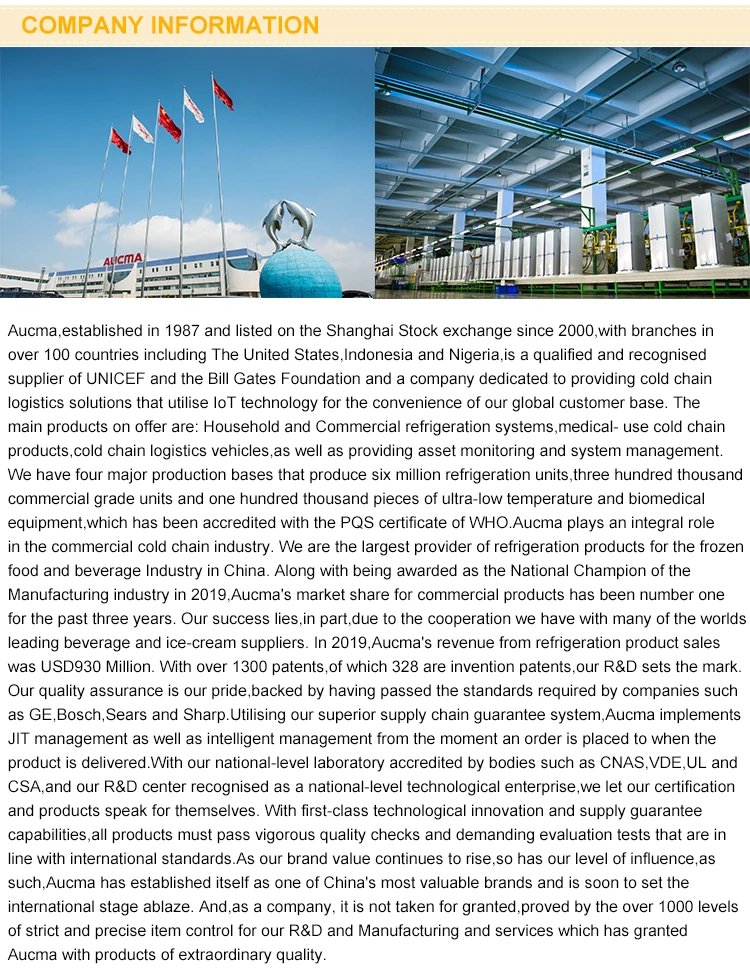 COMPANY INFORMATION

AUCMA

Aucma,established in 1987 and listed on the Shanghai Stock exchange since 2000,with branches in over 100 countries including The United States,Indonesia and Nigeria,is a qualified and recognised supplier of UNICEF and the Bill Gates Foundation and a company dedicated to providing cold chain logistics solutions that utilise IoT technology for the convenience of our global customer base. The main products on offer are: Household and Commercial refrigeration systems,medical- use cold chain products,cold chain logistics vehicles,as well as providing asset monitoring and system management. We have four major production bases that produce six million refrigeration units,three hundred thousand commercial grade units and one hundred thousand pieces of ultra-low temperature and biomedical equipment,which has been accredited with the PQS certificate of WHO.Aucma plays an integral role in the commercial cold chain industry. We are the largest provider of refrigeration products for the frozen food and beverage Industry in China. Along with being awarded as the National Champion of the Manufacturing industry in 2019,Aucma's market share for commercial products has been number one for the past three years. Our success lies,in part,due to the cooperation we have with many of the worlds leading beverage and ice-cream suppliers. In 2019,Aucma's revenue from refrigeration product sales was USD930 Million. With over 1300 patents,of which 328 are invention patents,our R&D sets the mark. Our quality assurance is our pride,backed by having passed the standards required by companies such as GE,Bosch,Sears and Sharp.Utilising our superior supply chain guarantee system,Aucma implements JIT management as well as intelligent management from the moment an order is placed to when the product is delivered.With our national-level laboratory accredited by bodies such as CNAS,VDE,UL and CSA,and our R&D center recognised as a national-level technological enterprise,we let our certification and products speak for themselves. With first-class technological innovation and supply guarantee capabilities,all products must pass vigorous quality checks and demanding evaluation tests that are in line with international standards.As our brand value continues to rise,so has our level of influence,as such,Aucma has established itself as one of China's most valuable brands and is soon to set the international stage ablaze. And,as a company, it is not taken for granted,proved by the over 1000 levels of strict and precise item control for our R&D and Manufacturing and services which has granted Aucma with products of extraordinary quality.